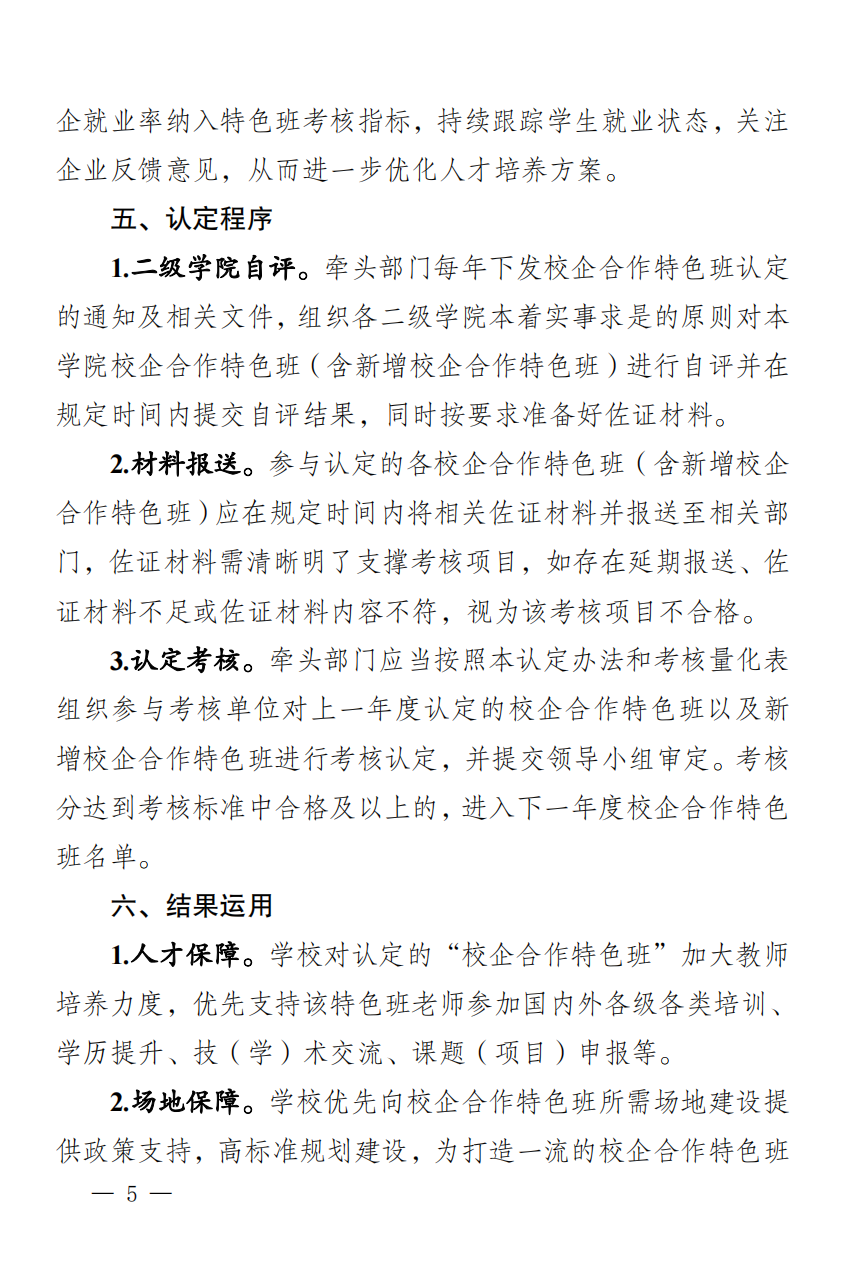 企就业率纳入特色班考核指标，持续跟踪学生就业状态，关注企业反馈意见，从而进一步优化人才培养方案。

五、认定程序

1.二级学院自评。牵头部门每年下发校企合作特色班认定的通知及相关文件，组织各二级学院本着实事求是的原则对本学院校企合作特色班（含新增校企合作特色班）进行自评并在规定时间内提交自评结果，同时按要求准备好佐证材料。

2.材料报送。参与认定的各校企合作特色班（含新增校企合作特色班）应在规定时间内将相关佐证材料并报送至相关部门，佐证材料需清晰明了支撑考核项目，如存在延期报送、佐证材料不足或佐证材料内容不符，视为该考核项目不合格。

3.认定考核。牵头部门应当按照本认定办法和考核量化表组织参与考核单位对上一年度认定的校企合作特色班以及新增校企合作特色班进行考核认定，并提交领导小组审定。考核分达到考核标准中合格及以上的，进入下一年度校企合作特色班名单。

六、结果运用

1.人才保障。学校对认定的“校企合作特色班”加大教师培养力度，优先支持该特色班老师参加国内外各级各类培训、学历提升、技（学）术交流、课题（项目）申报等。

2.场地保障。学校优先向校企合作特色班所需场地建设提供政策支持，高标准规划建设，为打造一流的校企合作特色班

— 5 —